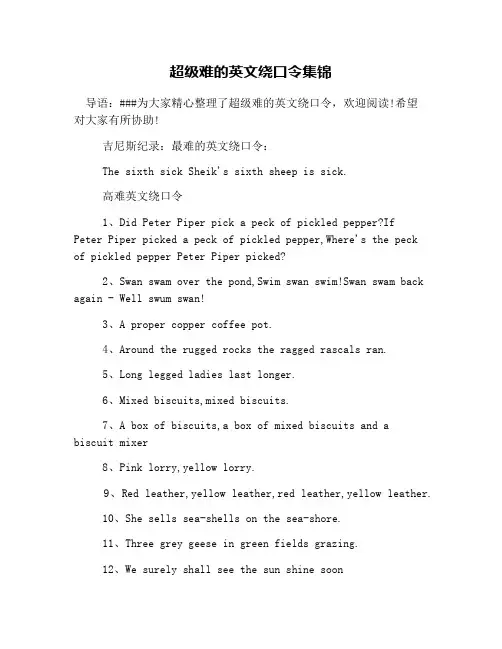 超级难的英文绕口令集锦

导语：###为大家精心整理了超级难的英文绕口令，欢迎阅读!希望对大家有所协助!

吉尼斯纪录：最难的英文绕口令：

The sixth sick Sheik's sixth sheep is sick.

高难英文绕口令

1、Did Peter Piper pick a peck of pickled pepper?If Peter Piper picked a peck of pickled pepper,Where's the peck of pickled pepper Peter Piper picked?

2、Swan swam over the pond,Swim swan swim!Swan swam back again - Well swum swan!

3、A proper copper coffee pot.

4、Around the rugged rocks the ragged rascals ran.

5、Long legged ladies last longer.

6、Mixed biscuits,mixed biscuits.

7、A box of biscuits,a box of mixed biscuits and a biscuit mixer

8、Pink lorry,yellow lorry.

9、Red leather,yellow leather,red leather,yellow leather.

10、She sells sea-shells on the sea-shore.

11、Three grey geese in green fields grazing.

12、We surely shall see the sun shine soon